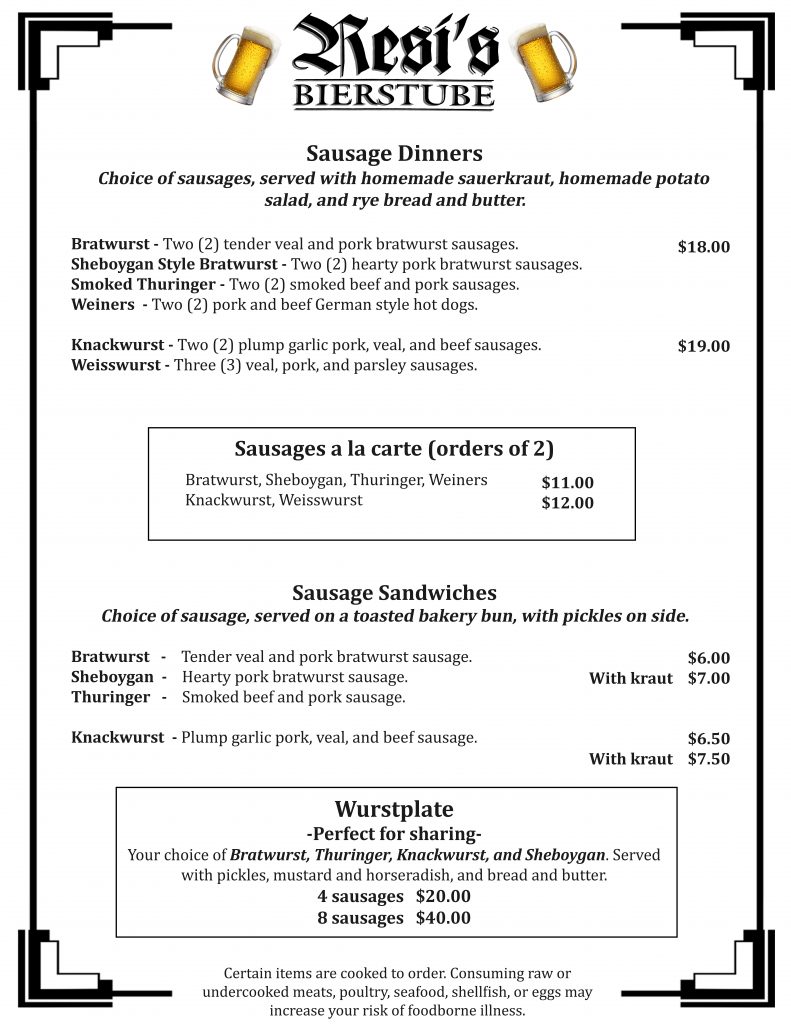 Resi's
BIERSTUBE

Sausage Dinners
Choice of sausages, served with homemade sauerkraut, homemade potato salad, and rye bread and butter.

Bratwurst - Two (2) tender veal and pork bratwurst sausages. $18.00
Sheboygan Style Bratwurst - Two (2) hearty pork bratwurst sausages.
Smoked Thuringer - Two (2) smoked beef and pork sausages.
Weiners - Two (2) pork and beef German style hot dogs.

Knackwurst - Two (2) plump garlic pork, veal, and beef sausages. $19.00
Weisswurst - Three (3) veal, pork, and parsley sausages.

Sausages a la carte (orders of 2)
Bratwurst, Sheboygan, Thuringer, Weiners $11.00
Knackwurst, Weisswurst $12.00

Sausage Sandwiches
Choice of sausage, served on a toasted bakery bun, with pickles on side.

Bratwurst - Tender veal and pork bratwurst sausage. $6.00
Sheboygan - Hearty pork bratwurst sausage. With kraut $7.00
Thuringer - Smoked beef and pork sausage.

Knackwurst - Plump garlic pork, veal, and beef sausage. $6.50
With kraut $7.50

Wurstplate
-Perfect for sharing-
Your choice of Bratwurst, Thuringer, Knackwurst, and Sheboygan. Served with pickles, mustard and horseradish, and bread and butter.
4 sausages $20.00
8 sausages $40.00

Certain items are cooked to order. Consuming raw or undercooked meats, poultry, seafood, shellfish, or eggs may increase your risk of foodborne illness.